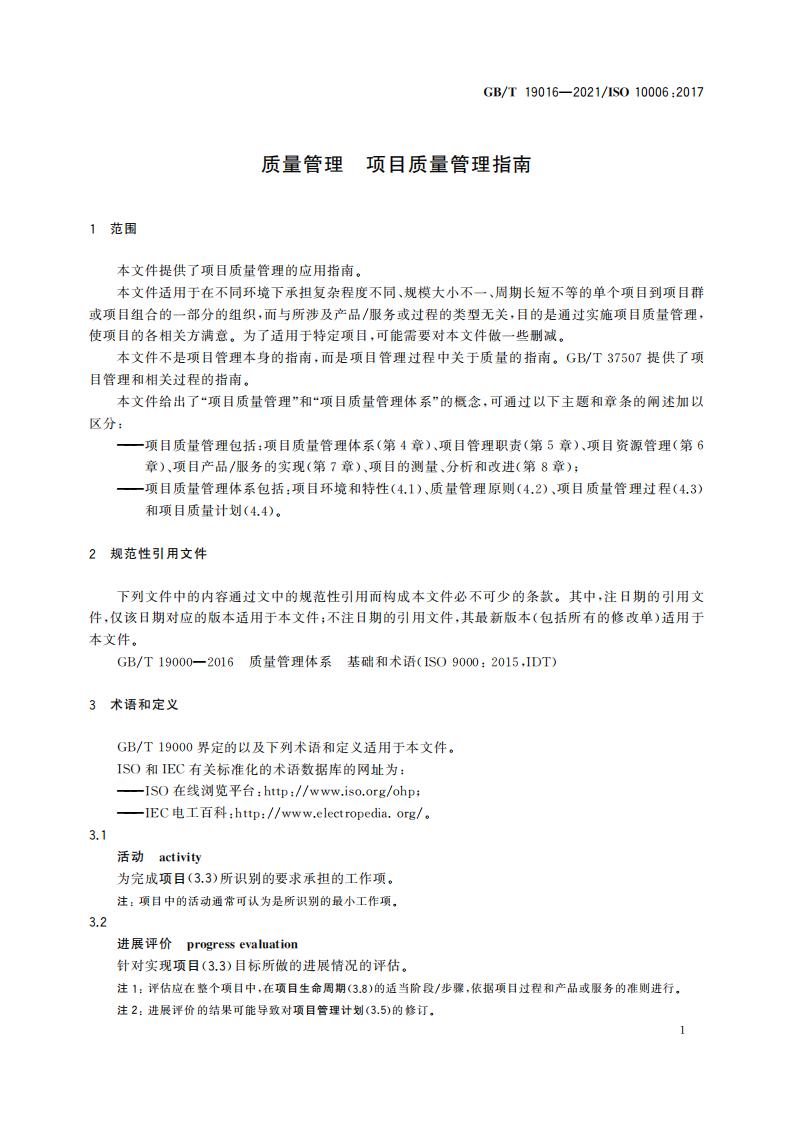 GB/T 19016—2021/ISO 10006:2017

质量管理　项目质量管理指南

1　范围

本文件提供了项目质量管理的应用指南。

本文件适用于在不同环境下承担复杂程度不同、规模大小不一、周期长短不等的单个项目到项目群或项目组合的一部分的组织，而与所涉及产品/服务或过程的类型无关，目的是通过实施项目质量管理，使项目的各相关方满意。为了适用于特定项目，可能需要对本文件做一些删减。

本文件不是项目管理本身的指南，而是项目管理过程中关于质量的指南。GB/T 37507 提供了项目管理和相关过程的指南。

本文件给出了“项目质量管理”和“项目质量管理体系”的概念，可通过以下主题和章条的阐述加以区分：

——项目质量管理包括：项目质量管理体系（第 4 章）、项目管理职责（第 5 章）、项目资源管理（第 6 章）、项目产品/服务的实现（第 7 章）、项目的测量、分析和改进（第 8 章）；

——项目质量管理体系包括：项目环境和特性（4.1）、质量管理原则（4.2）、项目质量管理过程（4.3）和项目质量计划（4.4）。

2　规范性引用文件

下列文件中的内容通过文中的规范性引用而构成本文件必不可少的条款。其中，注日期的引用文件，仅该日期对应的版本适用于本文件；不注日期的引用文件，其最新版本（包括所有的修改单）适用于本文件。

GB/T 19000—2016　质量管理体系　基础和术语（ISO 9000：2015，IDT）

3　术语和定义

GB/T 19000 界定的以及下列术语和定义适用于本文件。

ISO 和 IEC 有关标准化的术语数据库的网址为：

——ISO 在线浏览平台：http://www.iso.org/ohp；

——IEC 电工百科：http://www.electropedia.org/。

3.1

活动　activity

为完成项目（3.3）所识别的要求承担的工作项。

注：项目中的活动通常可认为是所识别的最小工作项。

3.2

进展评价　progress evaluation

针对实现项目（3.3）目标所做的进展情况的评估。

注 1：评估应在整个项目中，在项目生命周期（3.8）的适当阶段/步骤，依据项目过程和产品或服务的准则进行。

注 2：进展评价的结果可能导致对项目管理计划（3.5）的修订。

1